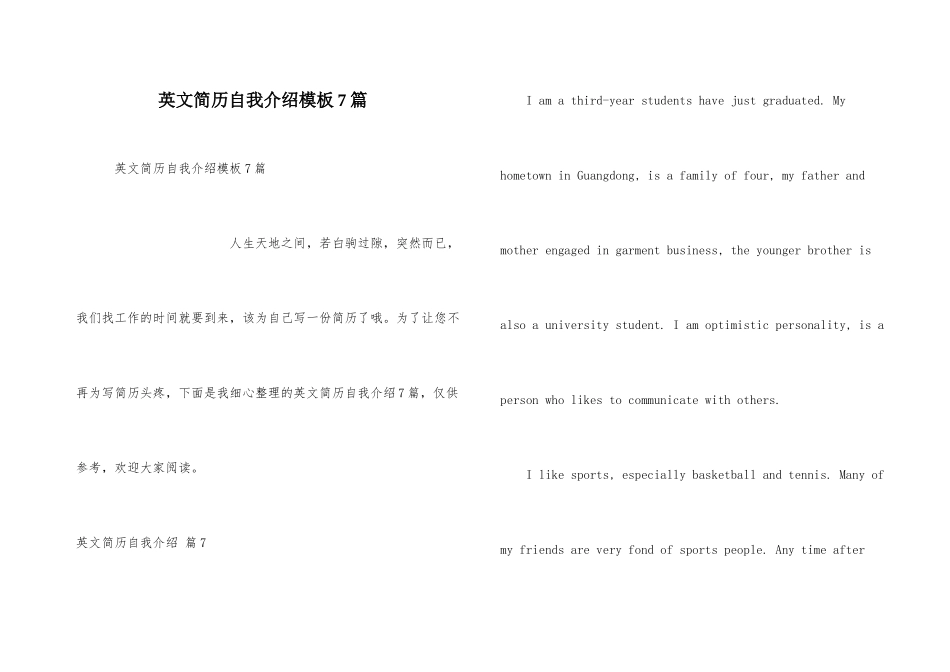 英文简历自我介绍模板7篇

英文简历自我介绍模板7篇

人生天地之间，若白驹过隙，突然而已，我们找工作的时间就要到来，该为自己写一份简历了哦。为了让您不再为写简历头疼，下面是我细心整理的英文简历自我介绍7篇，仅供参考，欢迎大家阅读。

英文简历自我介绍 篇7

I am a third-year students have just graduated. My hometown in Guangdong, is a family of four, my father and mother engaged in garment business, the younger brother is also a university student. I am optimistic personality, is a person who likes to communicate with others.

I like sports, especially basketball and tennis. Many of my friends are very fond of sports people. Any time after